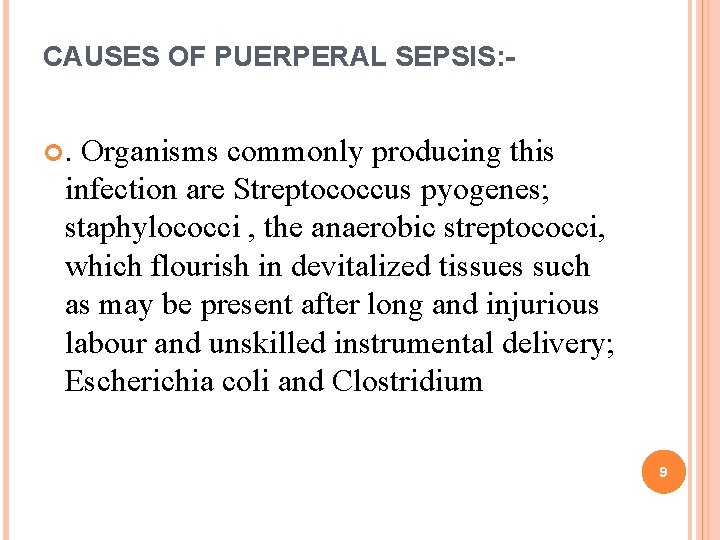 CAUSES OF PUERPERAL SEPSIS:-

. Organisms commonly producing this infection are Streptococcus pyogenes; staphylococci , the anaerobic streptococci, which flourish in devitalized tissues such as may be present after long and injurious labour and unskilled instrumental delivery; Escherichia coli and Clostridium

9